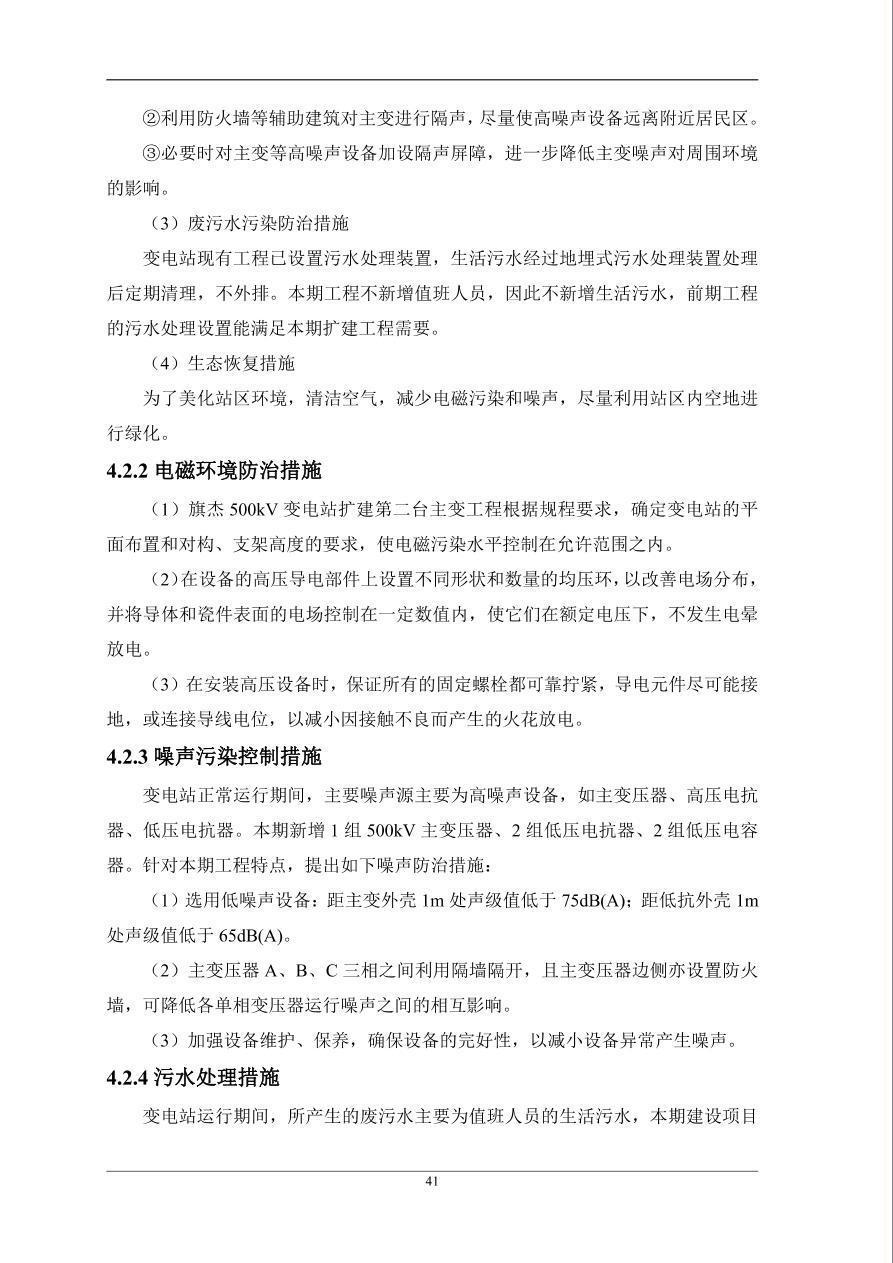 ②利用防火墙等辅助建筑对主变进行隔声，尽量使高噪声设备远离附近居民区。

③必要时对主变等高噪声设备加设隔声屏障，进一步降低主变噪声对周围环境的影响。

（3）废污水污染防治措施

变电站现有工程已设置污水处理装置，生活污水经过地埋式污水处理装置处理后定期清理，不外排。本期工程不新增值班人员，因此不新增生活污水，前期工程的污水处理设置能满足本期扩建工程需要。

（4）生态恢复措施

为了美化站区环境，清洁空气，减少电磁污染和噪声，尽量利用站区内空地进行绿化。

4.2.2 电磁环境防治措施

（1）旗杰 500kV 变电站扩建第二台主变工程根据规程要求，确定变电站的平面布置和对构、支架高度的要求，使电磁污染水平控制在允许范围之内。

（2）在设备的高压导电部件上设置不同形状和数量的均压环，以改善电场分布，并将导体和瓷件表面的电场控制在一定数值内，使它们在额定电压下，不发生电晕放电。

（3）在安装高压设备时，保证所有的固定螺栓都可靠拧紧，导电元件尽可能接地，或连接导线电位，以减小因接触不良而产生的火花放电。

4.2.3 噪声污染控制措施

变电站正常运行期间，主要噪声源主要为高噪声设备，如主变压器、高压电抗器、低压电抗器。本期新增 1 组 500kV 主变压器、2 组低压电抗器、2 组低压电容器。针对本期工程特点，提出如下噪声防治措施：

（1）选用低噪声设备：距主变外壳 1m 处声级值低于 75dB(A)；距低抗外壳 1m 处声级值低于 65dB(A)。

（2）主变压器 A、B、C 三相之间利用隔墙隔开，且主变压器边侧亦设置防火墙，可降低各单相变压器运行噪声之间的相互影响。

（3）加强设备维护、保养，确保设备的完好性，以减小设备异常产生噪声。

4.2.4 污水处理措施

变电站运行期间，所产生的废污水主要为值班人员的生活污水，本期建设项目

41